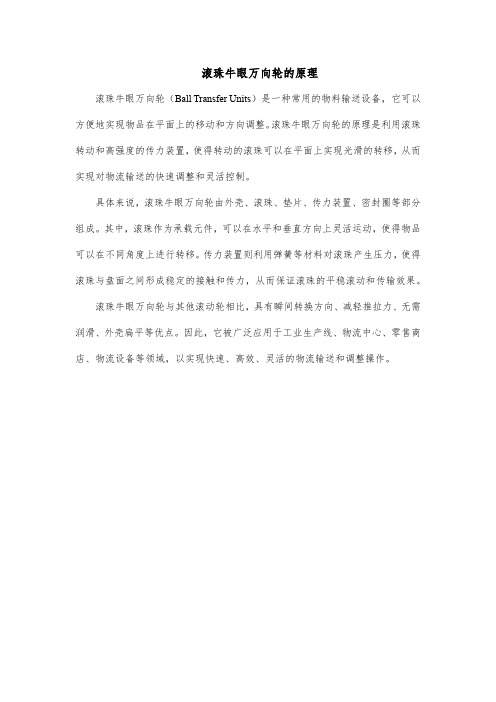 滚珠牛眼万向轮的原理

滚珠牛眼万向轮（Ball Transfer Units）是一种常用的物料输送设备，它可以方便地实现物品在平面上的移动和方向调整。滚珠牛眼万向轮的原理是利用滚珠转动和高强度的传力装置，使得转动的滚珠可以在平面上实现光滑的转移，从而实现对物流输送的快速调整和灵活控制。

具体来说，滚珠牛眼万向轮由外壳、滚珠、垫片、传力装置、密封圈等部分组成。其中，滚珠作为承载元件，可以在水平和垂直方向上灵活运动，使得物品可以在不同角度上进行转移。传力装置则利用弹簧等材料对滚珠产生压力，使得滚珠与盘面之间形成稳定的接触和传力，从而保证滚珠的平稳滚动和传输效果。

滚珠牛眼万向轮与其他滚动轮相比，具有瞬间转换方向、减轻推拉力、无需润滑、外壳扁平等优点。因此，它被广泛应用于工业生产线、物流中心、零售商店、物流设备等领域，以实现快速、高效、灵活的物流输送和调整操作。